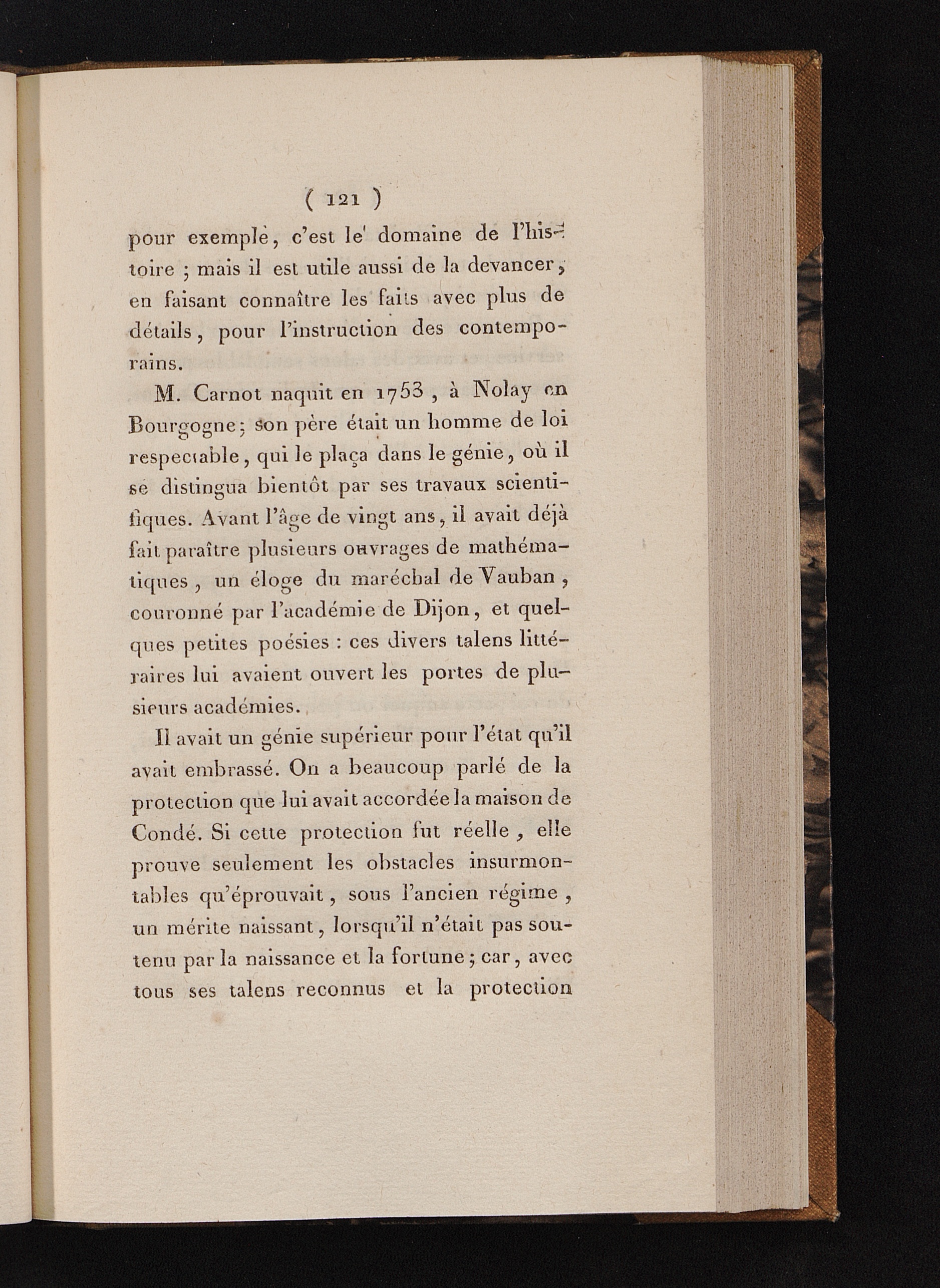 ( 121 )

pour exemple, c'est le domaine de l'histoire ; mais il est utile aussi de la devancer, en faisant connaître les faits avec plus de détails, pour l'instruction des contemporains.

M. Carnot naquit en 1753, à Nolay en Bourgogne; son père était un homme de loi respectable, qui le plaça dans le génie, où il se distingua bientôt par ses travaux scientifiques. Avant l'âge de vingt ans, il avait déjà fait paraître plusieurs ouvrages de mathématiques, un éloge du maréchal de Vauban, couronné par l'académie de Dijon, et quelques petites poésies : ces divers talens littéraires lui avaient ouvert les portes de plusieurs académies.

Il avait un génie supérieur pour l'état qu'il avait embrassé. On a beaucoup parlé de la protection que lui avait accordée la maison de Condé. Si cette protection fut réelle, elle prouve seulement les obstacles insurmontables qu'éprouvait, sous l'ancien régime, un mérite naissant, lorsqu'il n'était pas soutenu par la naissance et la fortune; car, avec tous ses talens reconnus et la protection